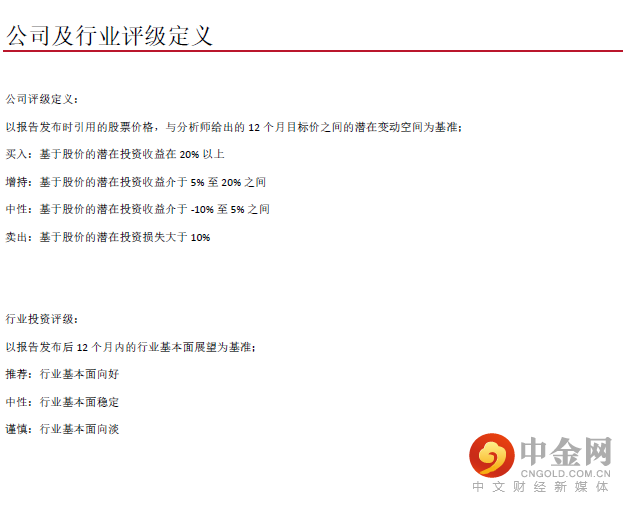 公司及行业评级定义

公司评级定义：

以报告发布时引用的股票价格，与分析师给出的12个月目标价之间的潜在变动空间为基准；

买入：基于股价的潜在投资收益在20%以上

增持：基于股价的潜在投资收益介于5%至20%之间

中性：基于股价的潜在投资收益介于-10%至5%之间

卖出：基于股价的潜在投资损失大于10%

行业投资评级：

以报告发布后12个月内的行业基本面展望为基准；

推荐：行业基本面向好

中性：行业基本面稳定

谨慎：行业基本面向淡

中金网
CNGOLD.COM.CN
中文财经新媒体